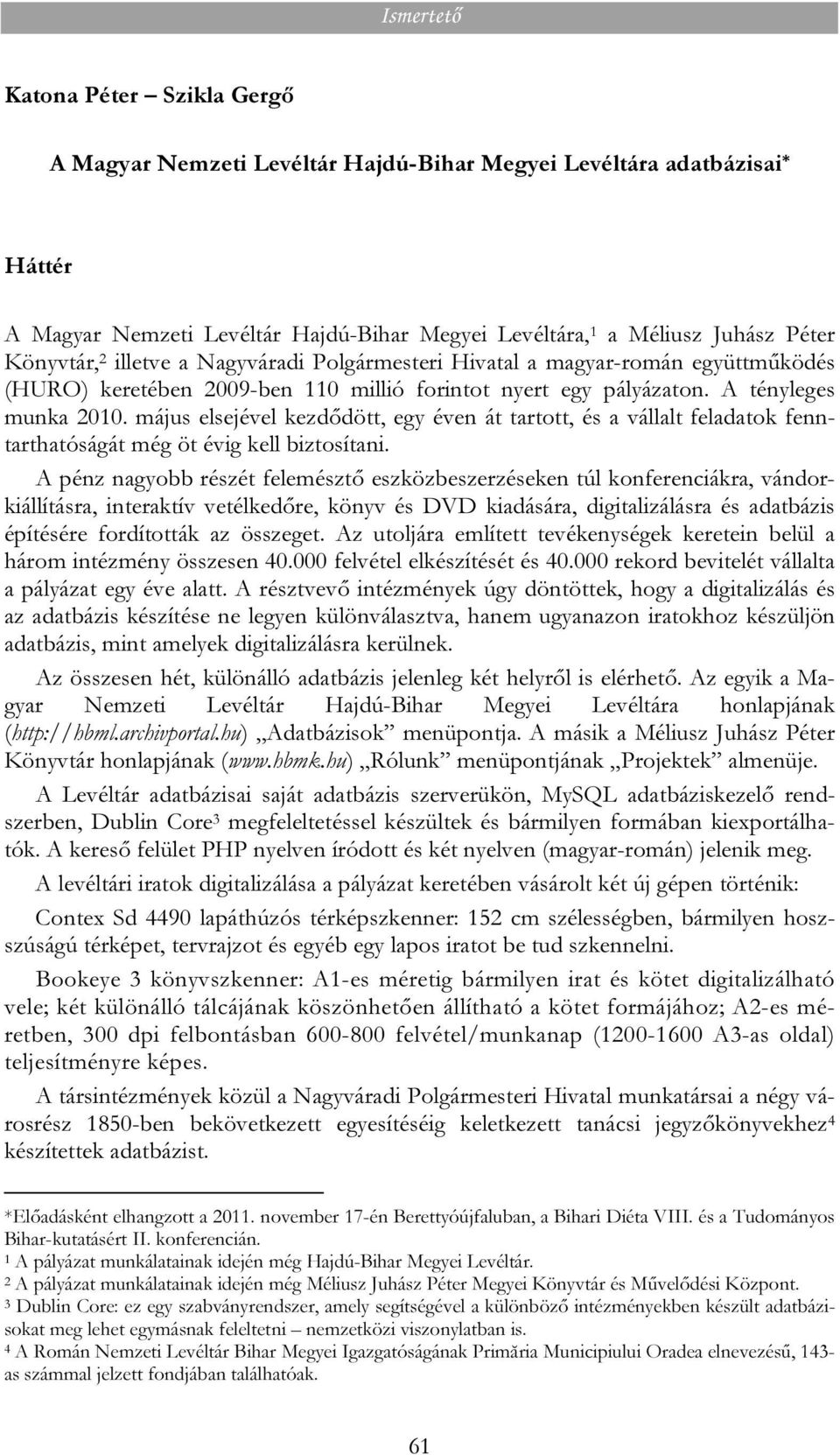 Ismertető

Katona Péter – Szikla Gergő

A Magyar Nemzeti Levéltár Hajdú-Bihar Megyei Levéltára adatbázisai*

Háttér

A Magyar Nemzeti Levéltár Hajdú-Bihar Megyei Levéltára,$^1$ a Méliusz Juhász Péter Könyvtár,$^2$ illetve a Nagyváradi Polgármesteri Hivatal a magyar-román együttműködés (HURO) keretében 2009-ben 110 millió forintot nyert egy pályázaton. A tényleges munka 2010. május elsejével kezdődött, egy éven át tartott, és a vállalt feladatok fenntarthatóságát még öt évig kell biztosítani.

A pénz nagyobb részét felemésztő eszközbeszerzéseken túl konferenciákra, vándorkiállításra, interaktív vetélkedőre, könyv és DVD kiadására, digitalizálásra és adatbázis építésére fordították az összeget. Az utoljára említett tevékenységek keretein belül a három intézmény összesen 40.000 felvétel elkészítését és 40.000 rekord bevitelét vállalta a pályázat egy éve alatt. A résztvevő intézmények úgy döntöttek, hogy a digitalizálás és az adatbázis készítése ne legyen különválasztva, hanem ugyanazon iratokhoz készüljön adatbázis, mint amelyek digitalizálásra kerülnek.

Az összesen hét, különálló adatbázis jelenleg két helyről is elérhető. Az egyik a Magyar Nemzeti Levéltár Hajdú-Bihar Megyei Levéltára honlapjának (http://hbml.archivportal.hu) „Adatbázisok” menüpontja. A másik a Méliusz Juhász Péter Könyvtár honlapjának (www.hbmk.hu) „Rólunk” menüpontjának „Projektek” almenüje.

A Levéltár adatbázisai saját adatbázis szerverükön, MySQL adatbáziskezelő rendszerben, Dublin Core$^3$ megfeleltetéssel készültek és bármilyen formában kiexportálhatók. A kereső felület PHP nyelven íródott és két nyelven (magyar-román) jelenik meg.

A levéltári iratok digitalizálása a pályázat keretében vásárolt két új gépen történik:

Contex Sd 4490 lapáthúzós térképszkenner: 152 cm szélességben, bármilyen hosszúságú térképet, tervrajzot és egyéb egy lapos iratot be tud szkennelni.

Bookeye 3 könyvszkenner: A1-es méretig bármilyen irat és kötet digitalizálható vele; két különálló tálcájának köszönhetően állítható a kötet formájához; A2-es méretben, 300 dpi felbontásban 600-800 felvétel/munkanap (1200-1600 A3-as oldal) teljesítményre képes.

A társintézmények közül a Nagyváradi Polgármesteri Hivatal munkatársai a négy városrész 1850-ben bekövetkezett egyesítéséig keletkezett tanácsi jegyzőkönyvekhez$^4$ készítettek adatbázist.

*Előadásként elhangzott a 2011. november 17-én Berettyóújfaluban, a Bihari Diéta VIII. és a Tudományos Bihar-kutatásért II. konferencián.
$^1$ A pályázat munkálatainak idején még Hajdú-Bihar Megyei Levéltár.
$^2$ A pályázat munkálatainak idején még Méliusz Juhász Péter Megyei Könyvtár és Művelődési Központ.
$^3$ Dublin Core: ez egy szabványrendszer, amely segítségével a különböző intézményekben készült adatbázisokat meg lehet egymásnak feleltetni – nemzetközi viszonylatban is.
$^4$ A Román Nemzeti Levéltár Bihar Megyei Igazgatóságának Primăria Municipiului Oradea elnevezésű, 143-as számmal jelzett fondjában találhatóak.

61